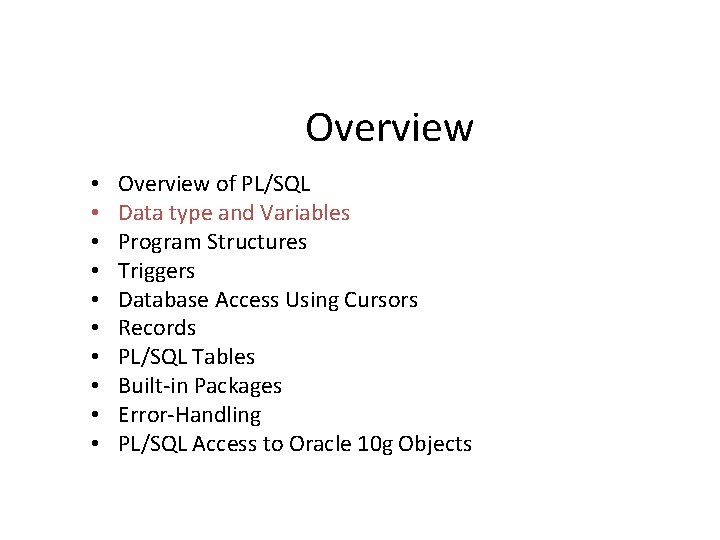 Overview

• Overview of PL/SQL
• Data type and Variables
• Program Structures
• Triggers
• Database Access Using Cursors
• Records
• PL/SQL Tables
• Built-in Packages
• Error-Handling
• PL/SQL Access to Oracle 10g Objects